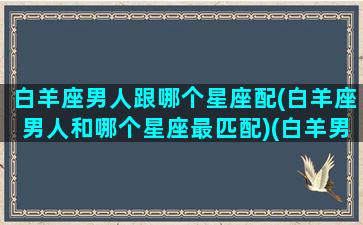 白羊座男人跟哪个星座配(白羊座男人和哪个星座最匹配)(白羊男